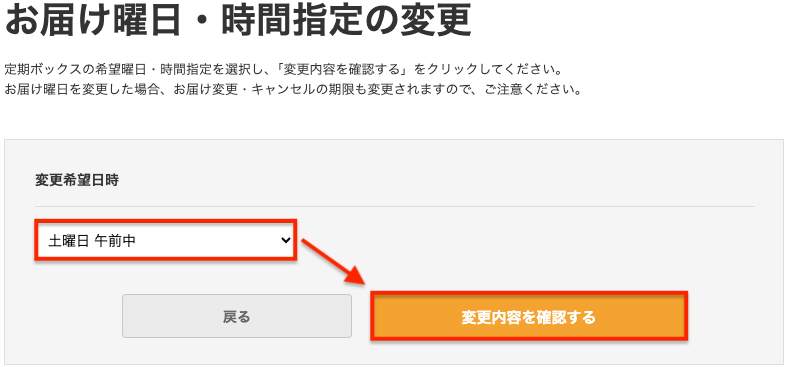 お届け曜日・時間指定の変更

定期ボックスの希望曜日・時間指定を選択し、「変更内容を確認する」をクリックしてください。
お届け曜日を変更した場合、お届け変更・キャンセルの期限も変更されますので、ご注意ください。

変更希望日時

土曜日 午前中

戻る

変更内容を確認する